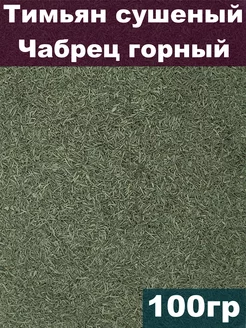 Тимьян сушеный
Чабрец горный

100гр